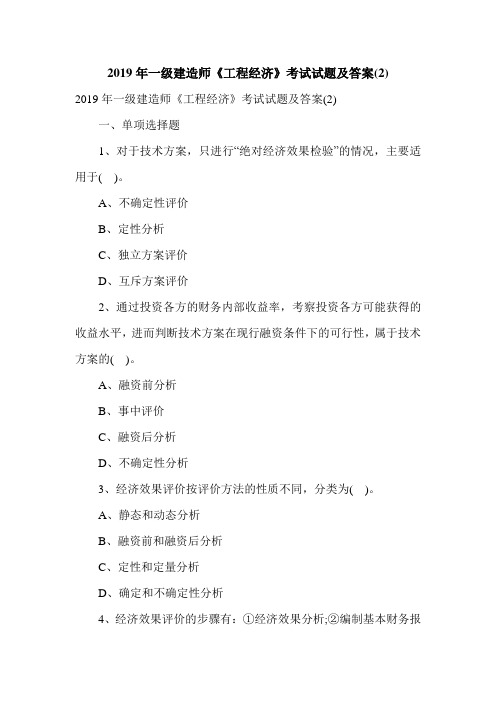 2019 年一级建造师《工程经济》考试试题及答案(2)

2019 年一级建造师《工程经济》考试试题及答案(2)

一、单项选择题

1、对于技术方案，只进行“绝对经济效果检验”的情况，主要适用于( )。

A、不确定性评价

B、定性分析

C、独立方案评价

D、互斥方案评价

2、通过投资各方的财务内部收益率，考察投资各方可能获得的收益水平，进而判断技术方案在现行融资条件下的可行性，属于技术方案的( )。

A、融资前分析

B、事中评价

C、融资后分析

D、不确定性分析

3、经济效果评价按评价方法的性质不同，分类为( )。

A、静态和动态分析

B、融资前和融资后分析

C、定性和定量分析

D、确定和不确定性分析

4、经济效果评价的步骤有：①经济效果分析;②编制基本财务报